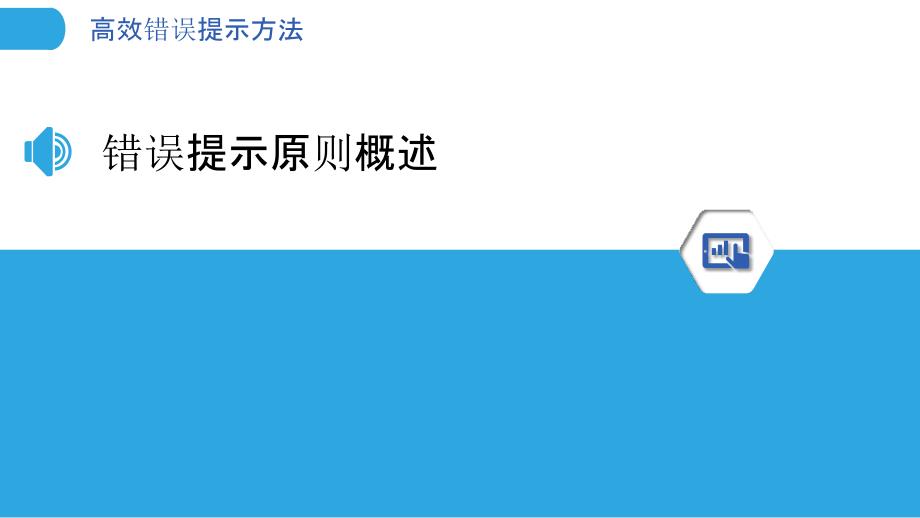 高效错误提示方法

错误提示原则概述